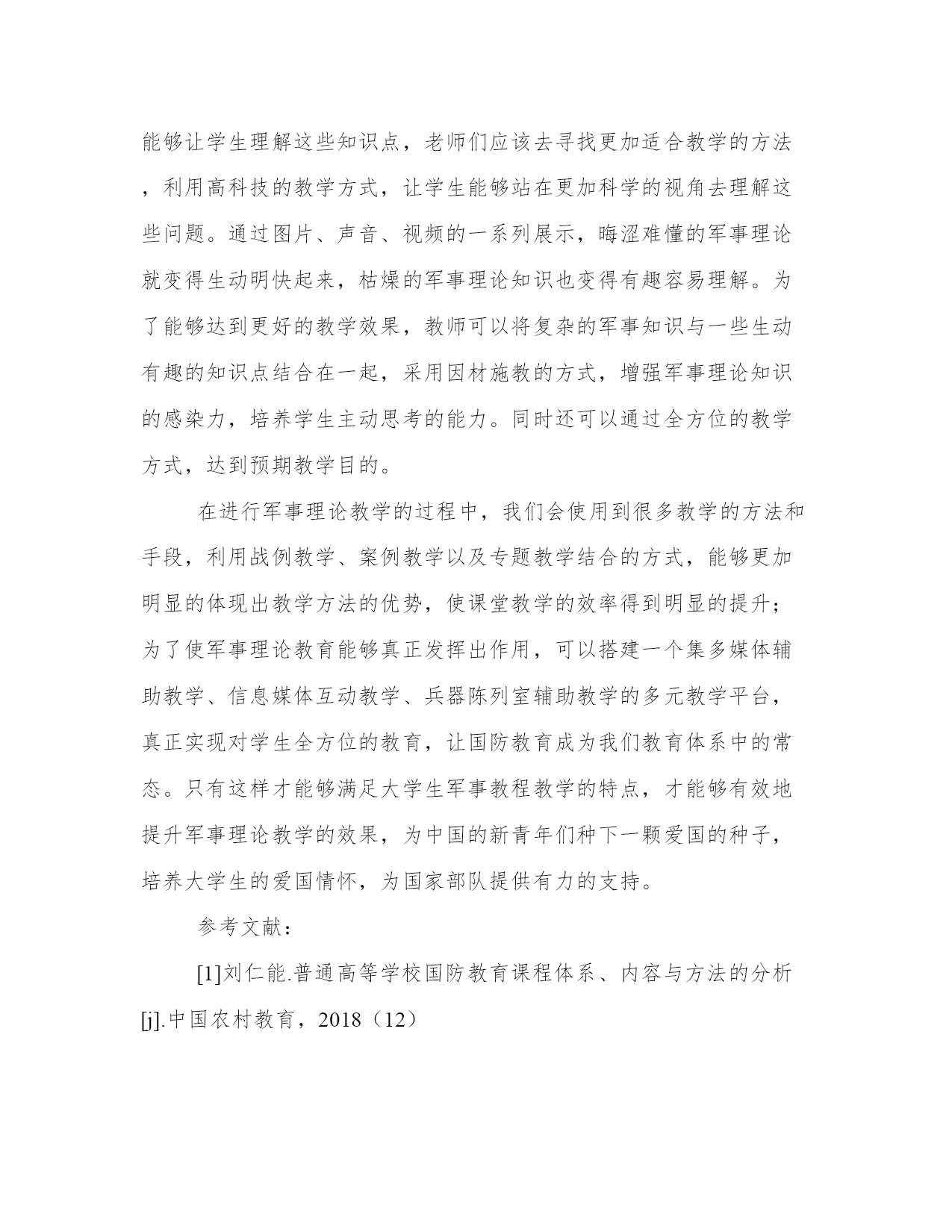 能够让学生理解这些知识点，老师们应该去寻找更加适合教学的方法，利用高科技的教学方式，让学生能够站在更加科学的视角去理解这些问题。通过图片、声音、视频的一系列展示，晦涩难懂的军事理论就变得生动明快起来，枯燥的军事理论知识也变得有趣容易理解。为了能够达到更好的教学效果，教师可以将复杂的军事知识与一些生动有趣的知识点结合在一起，采用因材施教的方式，增强军事理论知识的感染力，培养学生主动思考的能力。同时还可以通过全方位的教学方式，达到预期教学目的。

在进行军事理论教学的过程中，我们会使用到很多教学的方法和手段，利用战例教学、案例教学以及专题教学结合的方式，能够更加明显的体现出教学方法的优势，使课堂教学的效率得到明显的提升；为了使军事理论教育能够真正发挥出作用，可以搭建一个集多媒体辅助教学、信息媒体互动教学、兵器陈列室辅助教学的多元教学平台，真正实现对学生全方位的教育，让国防教育成为我们教育体系中的常态。只有这样才能够满足大学生军事教程教学的特点，才能够有效地提升军事理论教学的效果，为中国的新青年们种下一颗爱国的种子，培养大学生的爱国情怀，为国家部队提供有力的支持。

参考文献：

[1]刘仁能.普通高等学校国防教育课程体系、内容与方法的分析[j].中国农村教育，2018（12）